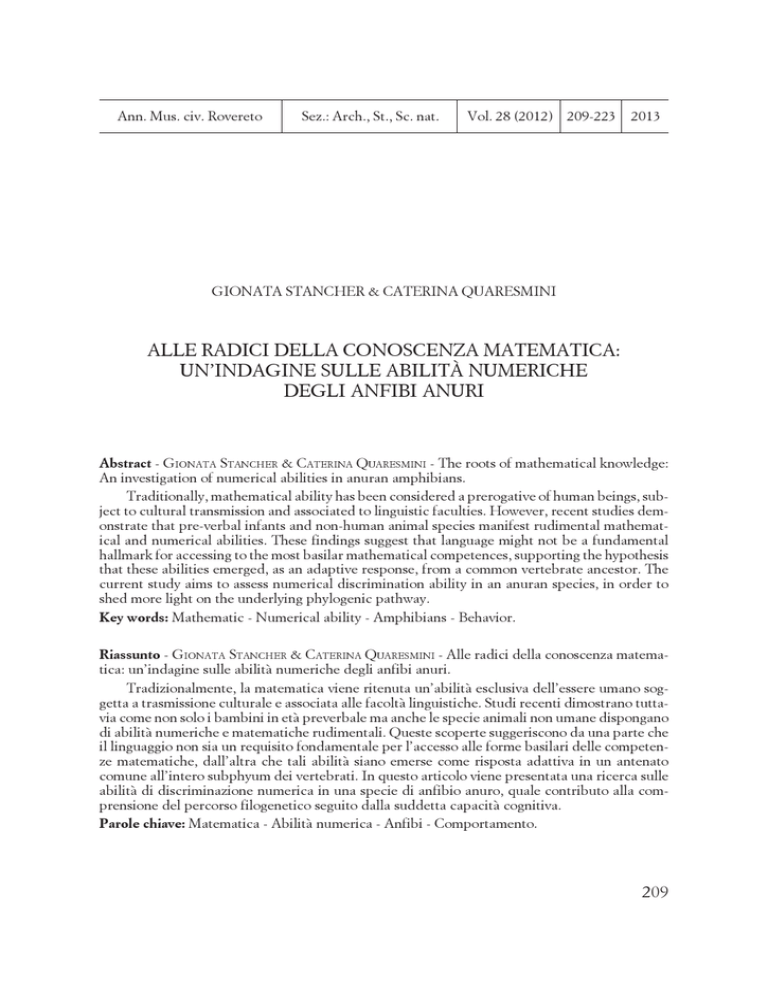 | Ann. Mus. civ. Rovereto | Sez.: Arch., St., Sc. nat. | Vol. 28 (2012) | 209-223 | 2013 |
|---|---|---|---|---|

GIONATA STANCHER & CATERINA QUARESMINI

ALLE RADICI DELLA CONOSCENZA MATEMATICA: UN'INDAGINE SULLE ABILITÀ NUMERICHE DEGLI ANFIBI ANURI

**Abstract** - Gionata Stancher & Caterina Quaresmini - The roots of mathematical knowledge: An investigation of numerical abilities in anuran amphibians.

Traditionally, mathematical ability has been considered a prerogative of human beings, subject to cultural transmission and associated to linguistic faculties. However, recent studies demonstrate that pre-verbal infants and non-human animal species manifest rudimental mathematical and numerical abilities. These findings suggest that language might not be a fundamental hallmark for accessing to the most basilar mathematical competences, supporting the hypothesis that these abilities emerged, as an adaptive response, from a common vertebrate ancestor. The current study aims to assess numerical discrimination ability in an anuran species, in order to shed more light on the underlying phylogenic pathway.

**Key words:** Mathematic - Numerical ability - Amphibians - Behavior.

**Riassunto** - Gionata Stancher & Caterina Quaresmini - Alle radici della conoscenza matematica: un'indagine sulle abilità numeriche degli anfibi anuri.

Tradizionalmente, la matematica viene ritenuta un'abilità esclusiva dell'essere umano soggetta a trasmissione culturale e associata alle facoltà linguistiche. Studi recenti dimostrano tuttavia come non solo i bambini in età preverbale ma anche le specie animali non umane dispongano di abilità numeriche e matematiche rudimentali. Queste scoperte suggeriscono da una parte che il linguaggio non sia un requisito fondamentale per l'accesso alle forme basilari delle competenze matematiche, dall'altra che tali abilità siano emerse come risposta adattiva in un antenato comune all'intero subphyum dei vertebrati. In questo articolo viene presentata una ricerca sulle abilità di discriminazione numerica in una specie di anfibio anuro, quale contributo alla comprensione del percorso filogenetico seguito dalla suddetta capacità cognitiva.

**Parole chiave:** Matematica - Abilità numerica - Anfibi - Comportamento.

209